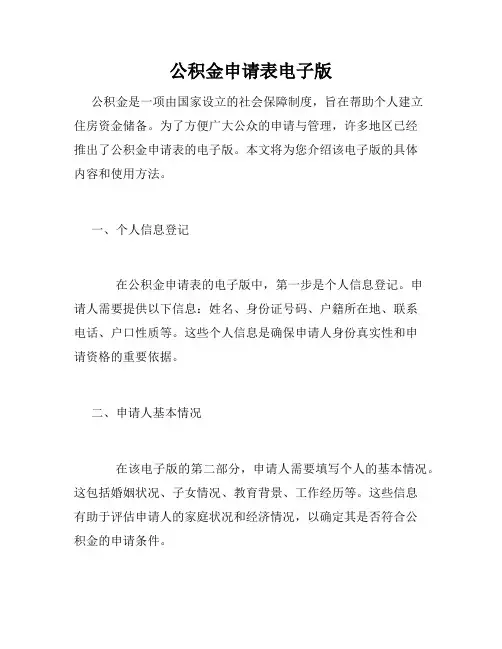 公积金申请表电子版

公积金是一项由国家设立的社会保障制度，旨在帮助个人建立住房资金储备。为了方便广大公众的申请与管理，许多地区已经推出了公积金申请表的电子版。本文将为您介绍该电子版的具体内容和使用方法。

一、个人信息登记

在公积金申请表的电子版中，第一步是个人信息登记。申请人需要提供以下信息：姓名、身份证号码、户籍所在地、联系电话、户口性质等。这些个人信息是确保申请人身份真实性和申请资格的重要依据。

二、申请人基本情况

在该电子版的第二部分，申请人需要填写个人的基本情况。这包括婚姻状况、子女情况、教育背景、工作经历等。这些信息有助于评估申请人的家庭状况和经济情况，以确定其是否符合公积金的申请条件。